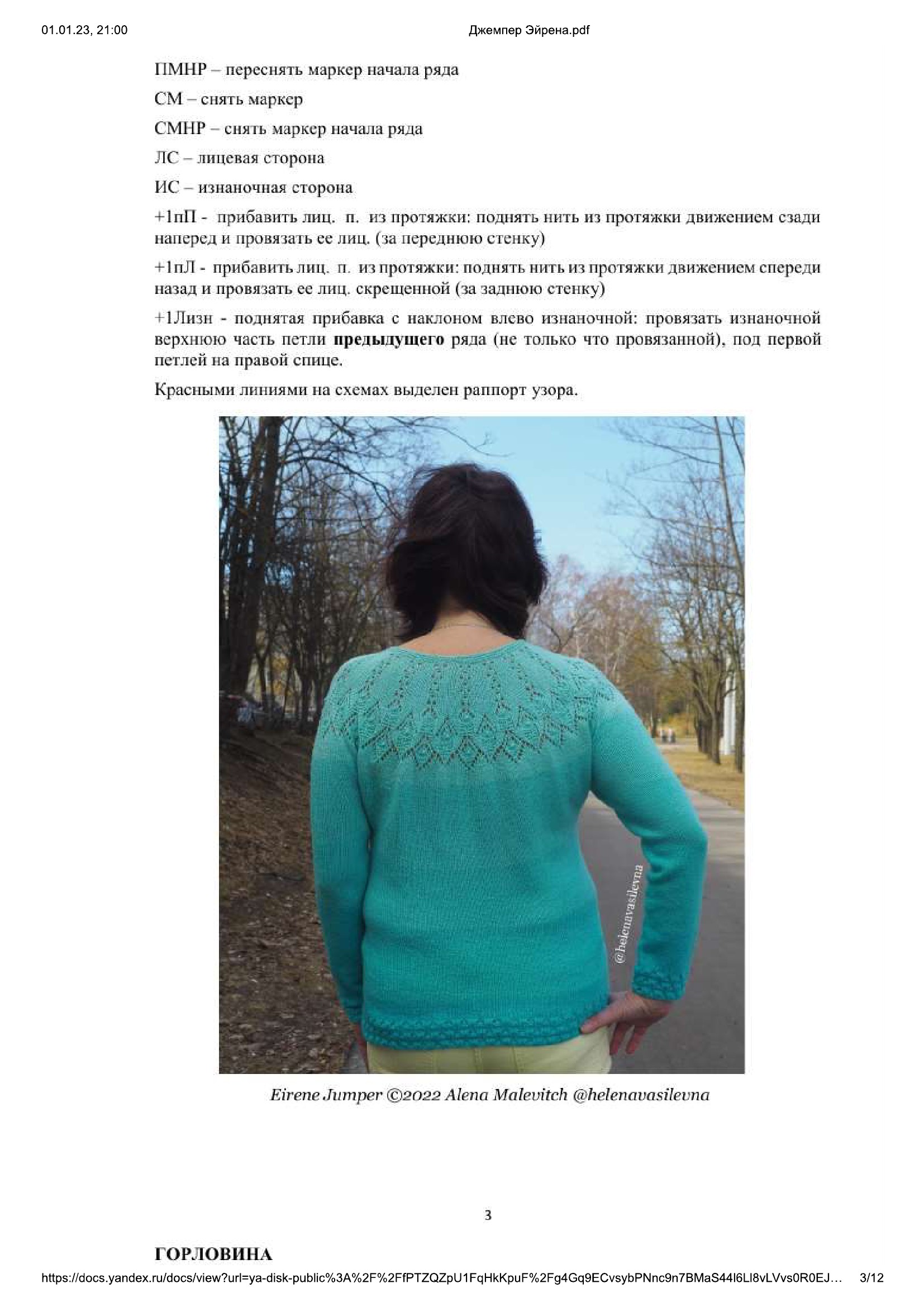 01.01.23, 21:00 Джемпер Эйрена.pdf

ПМНР – переснять маркер начала ряда

СМ – снять маркер

СМНР – снять маркер начала ряда

ЛС – лицевая сторона

ИС – изнаночная сторона

+1пП - прибавить лиц. п. из протяжки: поднять нить из протяжки движением сзади наперед и провязать ее лиц. (за переднюю стенку)

+1пЛ - прибавить лиц. п. из протяжки: поднять нить из протяжки движением спереди назад и провязать ее лиц. скрещенной (за заднюю стенку)

+1Лизн - поднятая прибавка с наклоном влево изнаночной: провязать изнаночной верхнюю часть петли предыдущего ряда (не только что провязанной), под первой петлей на правой спице.

Красными линиями на схемах выделен раппорт узора.

@helenavasilevna

Eirene Jumper ©2022 Alena Malevitch @helenavasilevna

3

ГОРЛОВИНА

https://docs.yandex.ru/docs/view?url=ya-disk-public%3A%2F%2FfPTZQZpU1FqHkKpuF%2Fg4Gq9ECvsybPNnc9n7BMaS44l6Ll8vLVvs0R0EJ… 3/12